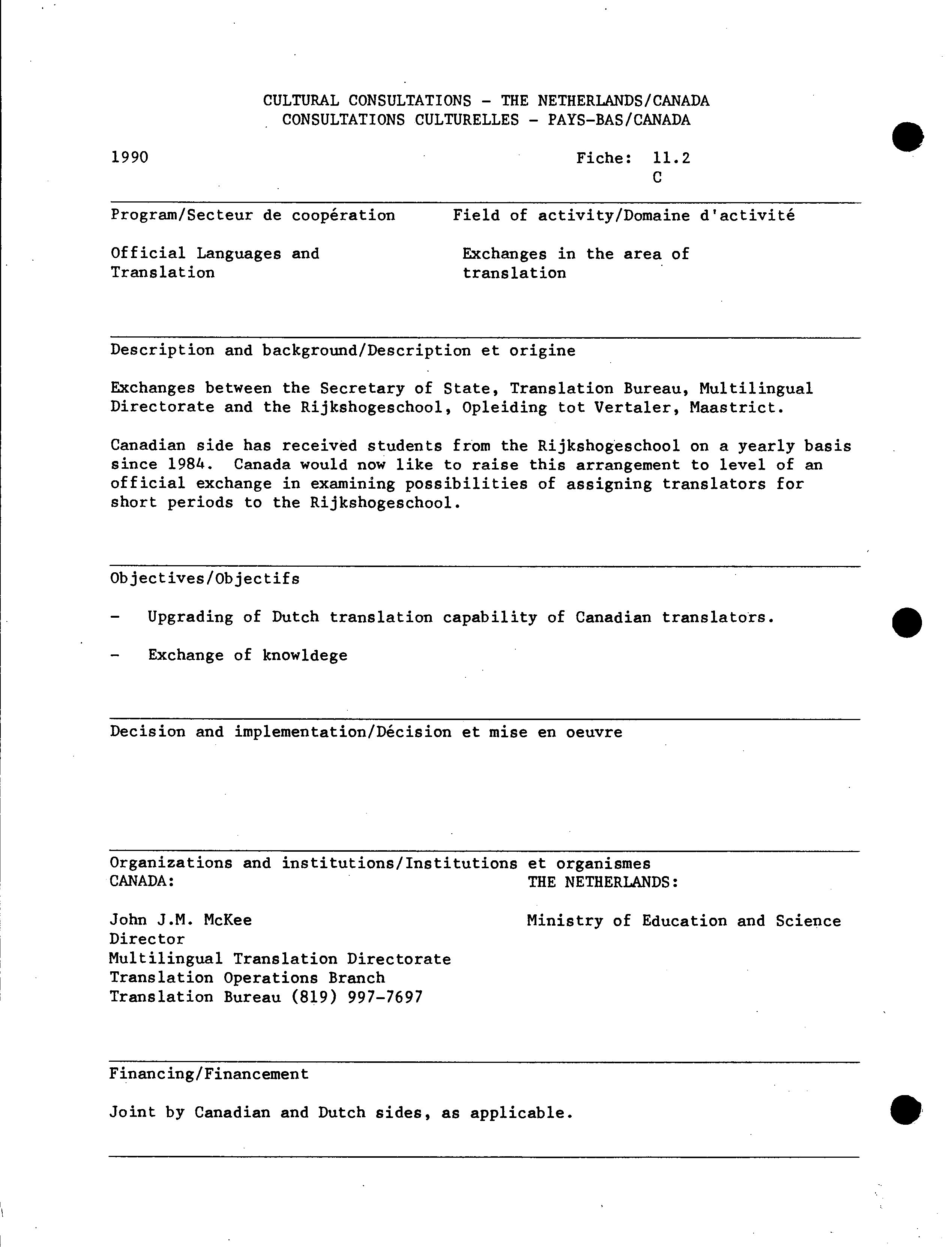 CULTURAL CONSULTATIONS - THE NETHERLANDS/CANADA
CONSULTATIONS CULTURELLES - PAYS-BAS/CANADA

1990

Fiche: 11.2
C

Program/Secteur de coopération

Official Languages and Translation

Field of activity/Domaine d'activité

Exchanges in the area of translation

Description and background/Description et origine

Exchanges between the Secretary of State, Translation Bureau, Multilingual Directorate and the Rijkshogeschool, Opleiding tot Vertaler, Maastrict.

Canadian side has received students from the Rijkshogeschool on a yearly basis since 1984. Canada would now like to raise this arrangement to level of an official exchange in examining possibilities of assigning translators for short periods to the Rijkshogeschool.

Objectives/Objectifs

- Upgrading of Dutch translation capability of Canadian translators.

- Exchange of knowldege

Decision and implementation/Décision et mise en oeuvre

Organizations and institutions/Institutions et organismes

CANADA:

John J.M. McKee
Director
Multilingual Translation Directorate
Translation Operations Branch
Translation Bureau (819) 997-7697

THE NETHERLANDS:

Ministry of Education and Science

Financing/Financement

Joint by Canadian and Dutch sides, as applicable.